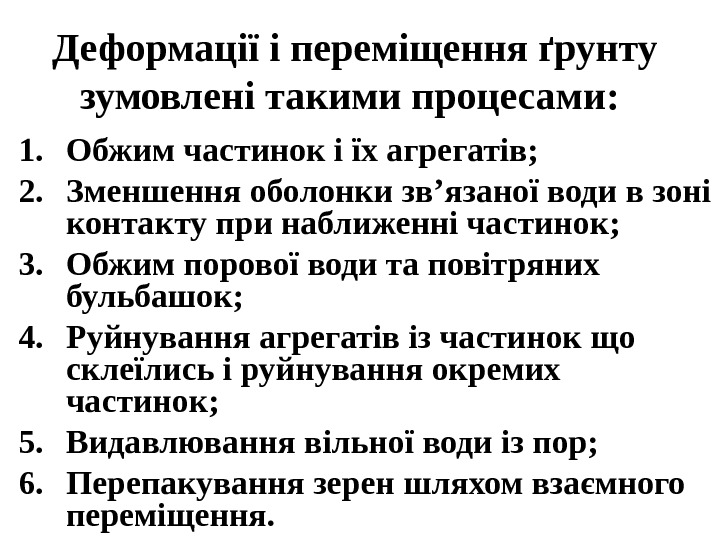 Деформації і переміщення ґрунту зумовлені такими процесами:

1. Обжим частинок і їх агрегатів;
2. Зменшення оболонки зв'язаної води в зоні контакту при наближенні частинок;
3. Обжим порової води та повітряних бульбашок;
4. Руйнування агрегатів із частинок що склеїлись і руйнування окремих частинок;
5. Видавлювання вільної води із пор;
6. Перепакування зерен шляхом взаємного переміщення.